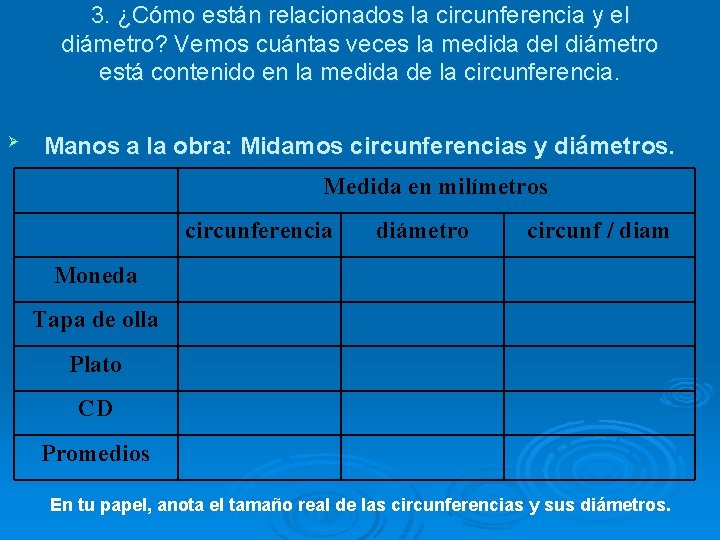 3. ¿Cómo están relacionados la circunferencia y el diámetro? Vemos cuántas veces la medida del diámetro está contenido en la medida de la circunferencia.

Manos a la obra: Midamos circunferencias y diámetros.

| | Medida en milímetros | | |
|---|---|---|---|
| | circunferencia | diámetro | circunf / diam |
| Moneda | | | |
| Tapa de olla | | | |
| Plato | | | |
| CD | | | |
| Promedios | | | |

En tu papel, anota el tamaño real de las circunferencias y sus diámetros.